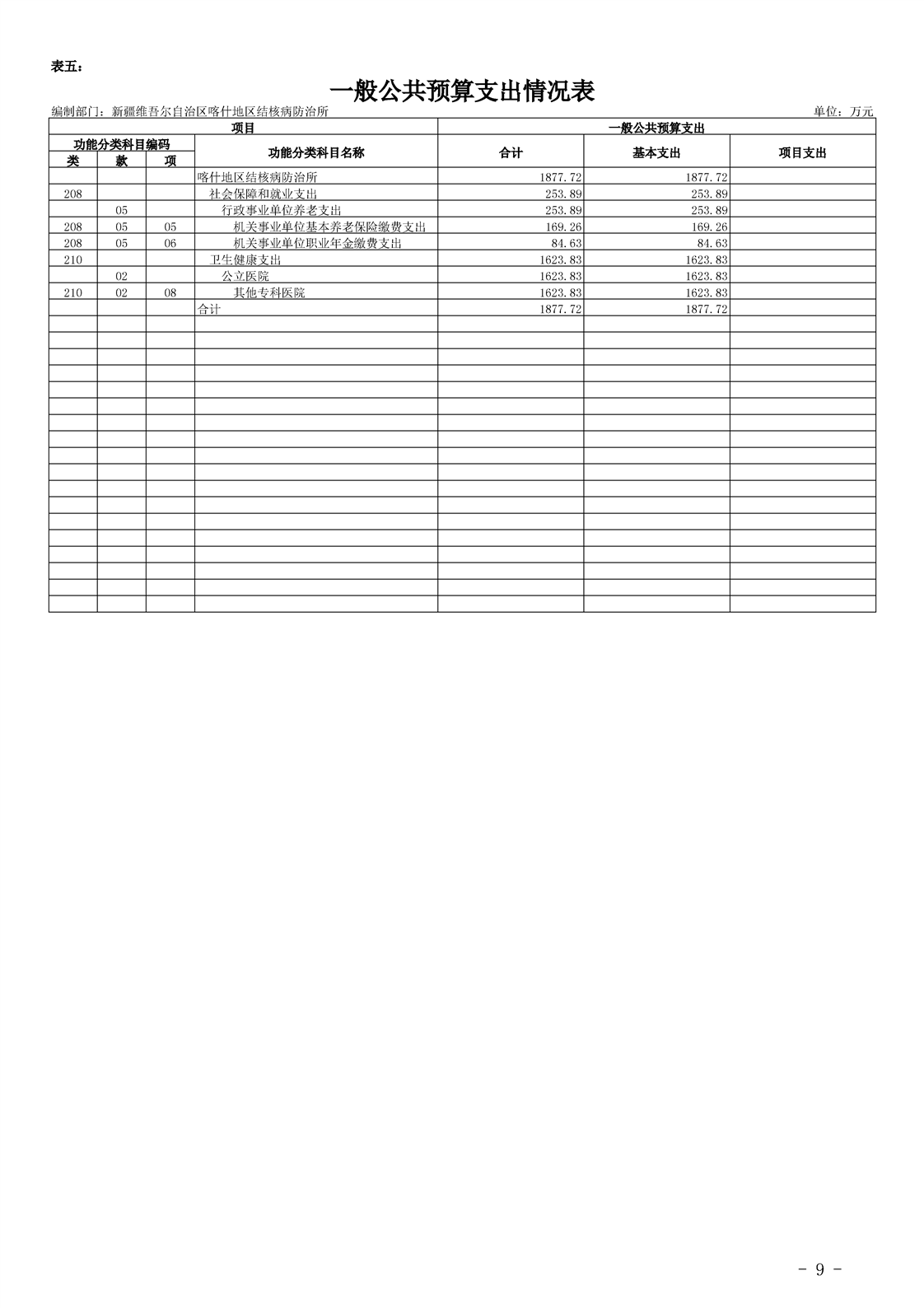 表五：

一般公共预算支出情况表

编制部门：新疆维吾尔自治区喀什地区结核病防治所

单位：万元

| 项目 | | | | 一般公共预算支出 | | |
|---|---|---|---|---|---|---|
| 功能分类科目编码 | | | 功能分类科目名称 | 合计 | 基本支出 | 项目支出 |
| 类 | 款 | 项 | | | | |
| | | | 喀什地区结核病防治所 | 1877.72 | 1877.72 | |
| 208 | | | 社会保障和就业支出 | 253.89 | 253.89 | |
| | 05 | | 行政事业单位养老支出 | 253.89 | 253.89 | |
| 208 | 05 | 05 | 机关事业单位基本养老保险缴费支出 | 169.26 | 169.26 | |
| 208 | 05 | 06 | 机关事业单位职业年金缴费支出 | 84.63 | 84.63 | |
| 210 | | | 卫生健康支出 | 1623.83 | 1623.83 | |
| | 02 | | 公立医院 | 1623.83 | 1623.83 | |
| 210 | 02 | 08 | 其他专科医院 | 1623.83 | 1623.83 | |
| | | | 合计 | 1877.72 | 1877.72 | |

- 9 -